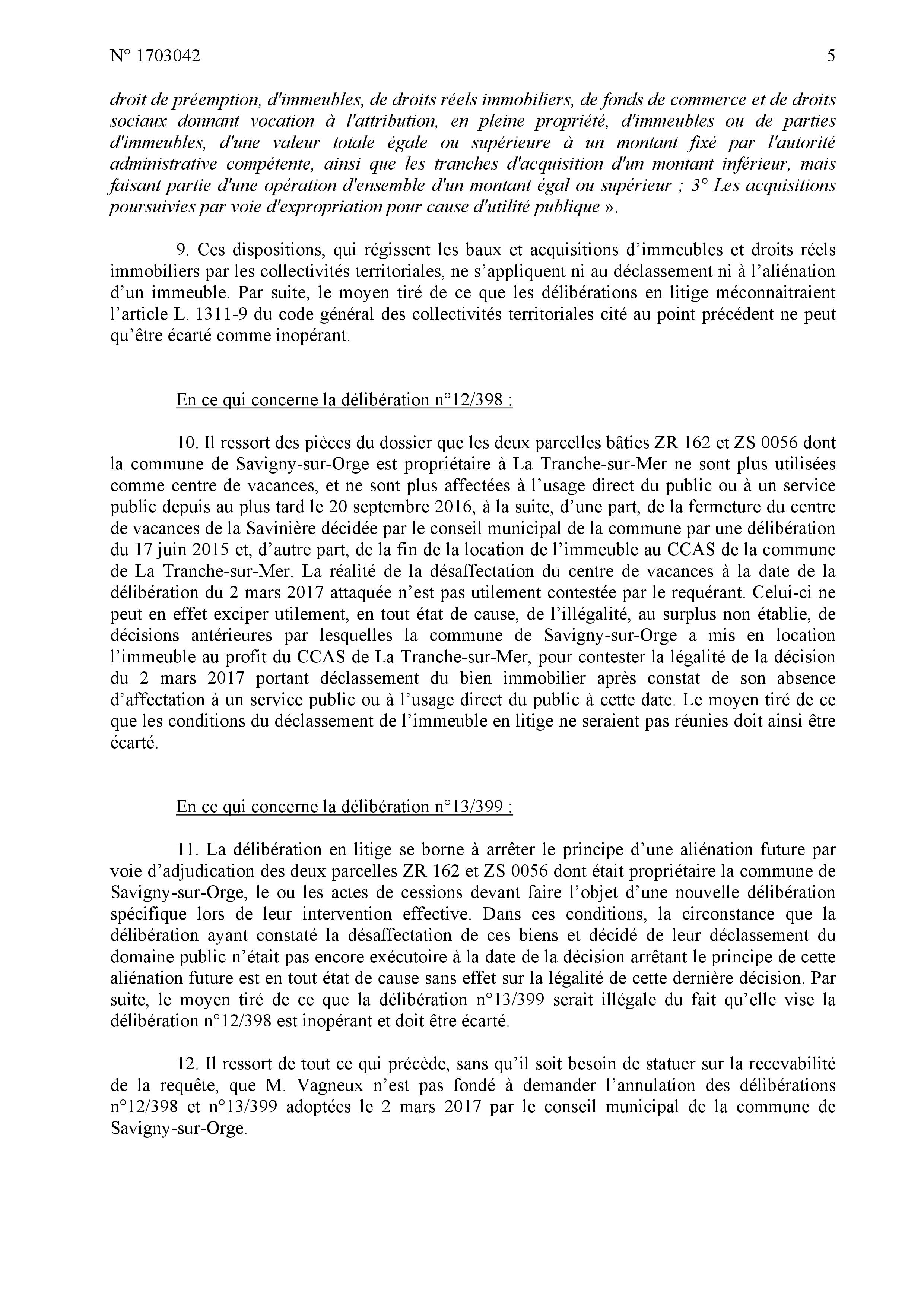 N° 1703042

5

droit de préemption, d'immeubles, de droits réels immobiliers, de fonds de commerce et de droits sociaux donnant vocation à l'attribution, en pleine propriété, d'immeubles ou de parties d'immeubles, d'une valeur totale égale ou supérieure à un montant fixé par l'autorité administrative compétente, ainsi que les tranches d'acquisition d'un montant inférieur, mais faisant partie d'une opération d'ensemble d'un montant égal ou supérieur ; 3° Les acquisitions poursuivies par voie d'expropriation pour cause d'utilité publique ».

9. Ces dispositions, qui régissent les baux et acquisitions d'immeubles et droits réels immobiliers par les collectivités territoriales, ne s'appliquent ni au déclassement ni à l'aliénation d'un immeuble. Par suite, le moyen tiré de ce que les délibérations en litige méconnaitraient l'article L. 1311-9 du code général des collectivités territoriales cité au point précédent ne peut qu'être écarté comme inopérant.

En ce qui concerne la délibération n°12/398 :

10. Il ressort des pièces du dossier que les deux parcelles bâties ZR 162 et ZS 0056 dont la commune de Savigny-sur-Orge est propriétaire à La Tranche-sur-Mer ne sont plus utilisées comme centre de vacances, et ne sont plus affectées à l'usage direct du public ou à un service public depuis au plus tard le 20 septembre 2016, à la suite, d'une part, de la fermeture du centre de vacances de la Savinière décidée par le conseil municipal de la commune par une délibération du 17 juin 2015 et, d'autre part, de la fin de la location de l'immeuble au CCAS de la commune de La Tranche-sur-Mer. La réalité de la désaffectation du centre de vacances à la date de la délibération du 2 mars 2017 attaquée n'est pas utilement contestée par le requérant. Celui-ci ne peut en effet exciper utilement, en tout état de cause, de l'illégalité, au surplus non établie, de décisions antérieures par lesquelles la commune de Savigny-sur-Orge a mis en location l'immeuble au profit du CCAS de La Tranche-sur-Mer, pour contester la légalité de la décision du 2 mars 2017 portant déclassement du bien immobilier après constat de son absence d'affectation à un service public ou à l'usage direct du public à cette date. Le moyen tiré de ce que les conditions du déclassement de l'immeuble en litige ne seraient pas réunies doit ainsi être écarté.

En ce qui concerne la délibération n°13/399 :

11. La délibération en litige se borne à arrêter le principe d'une aliénation future par voie d'adjudication des deux parcelles ZR 162 et ZS 0056 dont était propriétaire la commune de Savigny-sur-Orge, le ou les actes de cessions devant faire l'objet d'une nouvelle délibération spécifique lors de leur intervention effective. Dans ces conditions, la circonstance que la délibération ayant constaté la désaffectation de ces biens et décidé de leur déclassement du domaine public n'était pas encore exécutoire à la date de la décision arrêtant le principe de cette aliénation future est en tout état de cause sans effet sur la légalité de cette dernière décision. Par suite, le moyen tiré de ce que la délibération n°13/399 serait illégale du fait qu'elle vise la délibération n°12/398 est inopérant et doit être écarté.

12. Il ressort de tout ce qui précède, sans qu'il soit besoin de statuer sur la recevabilité de la requête, que M. Vagneux n'est pas fondé à demander l'annulation des délibérations n°12/398 et n°13/399 adoptées le 2 mars 2017 par le conseil municipal de la commune de Savigny-sur-Orge.